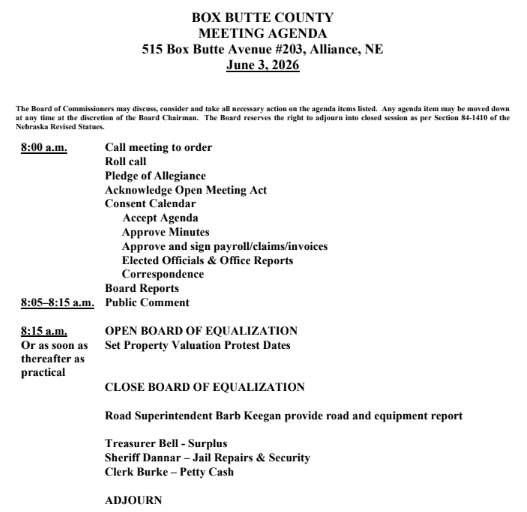 BOX BUTTE COUNTY
MEETING AGENDA
515 Box Butte Avenue #203, Alliance, NE
June 3, 2026

The Board of Commissioners may discuss, consider and take all necessary action on the agenda items listed. Any agenda item may be moved down at any time at the discretion of the Board Chairman. The Board reserves the right to adjourn into closed session as per Section 84-1410 of the Nebraska Revised Statues.

8:00 a.m.
Call meeting to order
Roll call
Pledge of Allegiance
Acknowledge Open Meeting Act
Consent Calendar
Accept Agenda
Approve Minutes
Approve and sign payroll/claims/invoices
Elected Officials & Office Reports
Correspondence
Board Reports

8:05–8:15 a.m.
Public Comment

8:15 a.m.
Or as soon as thereafter as practical
OPEN BOARD OF EQUALIZATION
Set Property Valuation Protest Dates

CLOSE BOARD OF EQUALIZATION

Road Superintendent Barb Keegan provide road and equipment report

Treasurer Bell - Surplus
Sheriff Dannar – Jail Repairs & Security
Clerk Burke – Petty Cash

ADJOURN